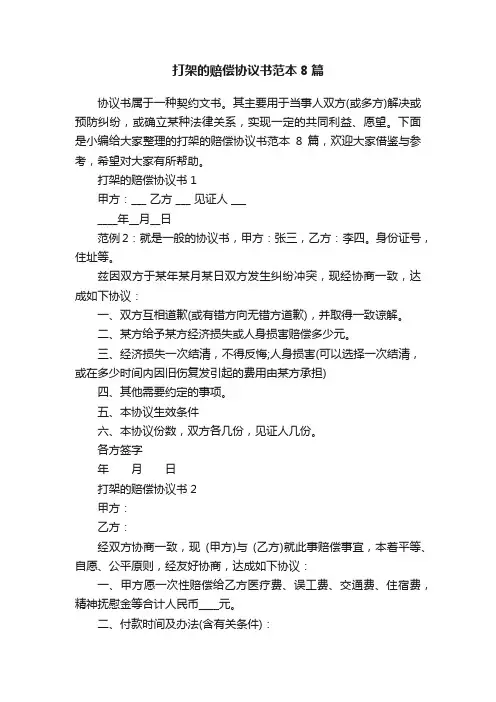 打架的赔偿协议书范本 8 篇

协议书属于一种契约文书。其主要用于当事人双方(或多方)解决或预防纠纷，或确立某种法律关系，实现一定的共同利益、愿望。下面是小编给大家整理的打架的赔偿协议书范本 8 篇，欢迎大家借鉴与参考，希望对大家有所帮助。

打架的赔偿协议书 1

甲方：___ 乙方 ___ 见证人 ___

____年__月__日

范例 2：就是一般的协议书，甲方：张三，乙方：李四。身份证号，住址等。

兹因双方于某年某月某日双方发生纠纷冲突，现经协商一致，达成如下协议：

一、双方互相道歉(或有错方向无错方道歉)，并取得一致谅解。

二、某方给予某方经济损失或人身损害赔偿多少元。

三、经济损失一次结清，不得反悔;人身损害(可以选择一次结清，或在多少时间内因旧伤复发引起的费用由某方承担)

四、其他需要约定的事项。

五、本协议生效条件

六、本协议份数，双方各几份，见证人几份。

各方签字

年 月 日

打架的赔偿协议书 2

甲方：

乙方：

经双方协商一致，现 (甲方)与 (乙方)就此事赔偿事宜，本着平等、自愿、公平原则，经友好协商，达成如下协议：

一、甲方愿一次性赔偿给乙方医疗费、误工费、交通费、住宿费，精神抚慰金等合计人民币____元。

二、付款时间及办法(含有关条件)：